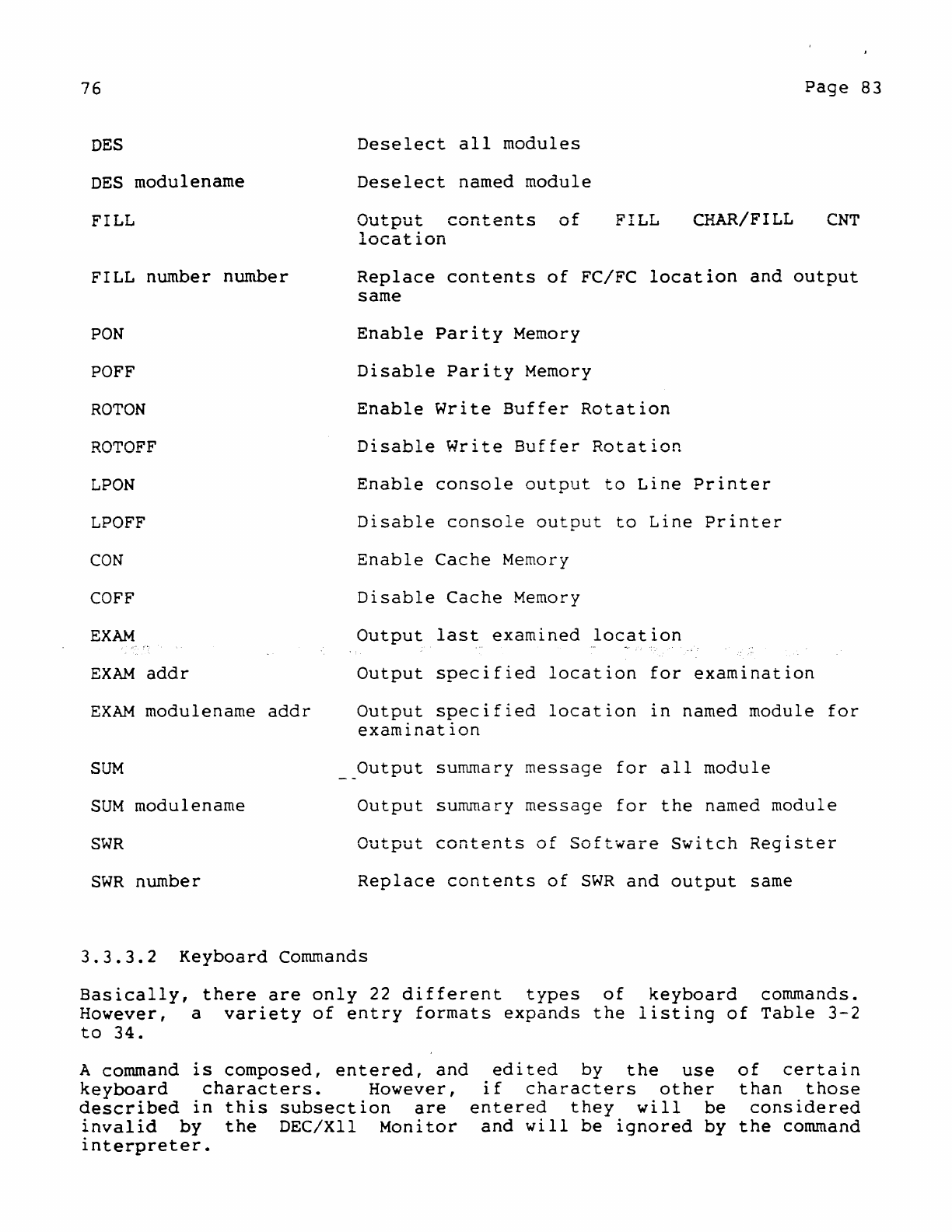 76

Page 83

| | |
|---|---|
| DES | Deselect all modules |
| DES modulename | Deselect named module |
| FILL | Output contents of FILL CHAR/FILL CNT location |
| FILL number number | Replace contents of FC/FC location and output same |
| PON | Enable Parity Memory |
| POFF | Disable Parity Memory |
| ROTON | Enable Write Buffer Rotation |
| ROTOFF | Disable Write Buffer Rotation |
| LPON | Enable console output to Line Printer |
| LPOFF | Disable console output to Line Printer |
| CON | Enable Cache Memory |
| COFF | Disable Cache Memory |
| EXAM | Output last examined location |
| EXAM addr | Output specified location for examination |
| EXAM modulename addr | Output specified location in named module for examination |
| SUM | Output summary message for all module |
| SUM modulename | Output summary message for the named module |
| SWR | Output contents of Software Switch Register |
| SWR number | Replace contents of SWR and output same |

3.3.3.2 Keyboard Commands

Basically, there are only 22 different types of keyboard commands. However, a variety of entry formats expands the listing of Table 3-2 to 34.

A command is composed, entered, and edited by the use of certain keyboard characters. However, if characters other than those described in this subsection are entered they will be considered invalid by the DEC/X11 Monitor and will be ignored by the command interpreter.